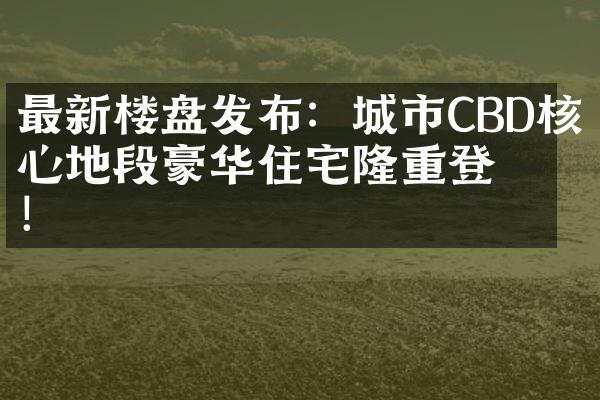 最新楼盘发布：城市CBD核心地段豪华住宅隆重登！